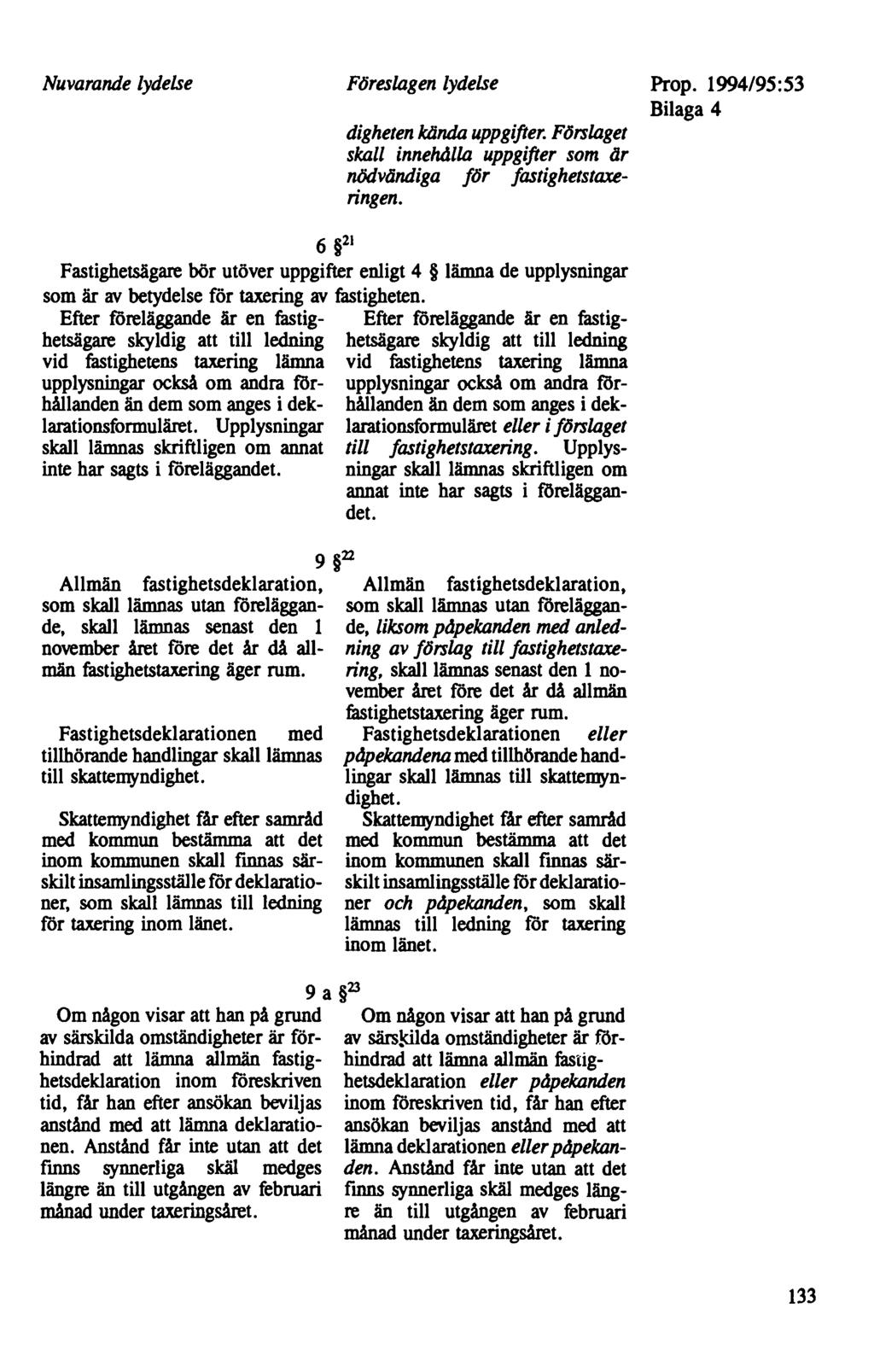 Nuvarande lydelse

Föreslagen lydelse

Prop. 1994/95:53
Bilaga 4

digheten kända uppgifter. Förslaget skall innehålla uppgifter som är nödvändiga för fastighetstaxeringen.

6 §$^{21}$

Fastighetsägare bör utöver uppgifter enligt 4 § lämna de upplysningar som är av betydelse för taxering av fastigheten.

Efter föreläggande är en fastighetsägare skyldig att till ledning vid fastighetens taxering lämna upplysningar också om andra förhållanden än dem som anges i deklarationsformuläret. Upplysningar skall lämnas skriftligen om annat inte har sagts i föreläggandet.

Efter föreläggande är en fastighetsägare skyldig att till ledning vid fastighetens taxering lämna upplysningar också om andra förhållanden än dem som anges i deklarationsformuläret eller i förslaget till fastighetstaxering. Upplysningar skall lämnas skriftligen om annat inte har sagts i föreläggandet.

9 §$^{22}$

Allmän fastighetsdeklaration, som skall lämnas utan föreläggande, skall lämnas senast den 1 november året före det år då allmän fastighetstaxering äger rum.

Fastighetsdeklarationen med tillhörande handlingar skall lämnas till skattemyndighet.

Skattemyndighet får efter samråd med kommun bestämma att det inom kommunen skall finnas särskilt insamlingsställe för deklarationer, som skall lämnas till ledning för taxering inom länet.

Allmän fastighetsdeklaration, som skall lämnas utan föreläggande, liksom påpekanden med anledning av förslag till fastighetstaxering, skall lämnas senast den 1 november året före det år då allmän fastighetstaxering äger rum.

Fastighetsdeklarationen eller påpekandena med tillhörande handlingar skall lämnas till skattemyndighet.

Skattemyndighet får efter samråd med kommun bestämma att det inom kommunen skall finnas särskilt insamlingsställe för deklarationer och påpekanden, som skall lämnas till ledning för taxering inom länet.

9 a §$^{23}$

Om någon visar att han på grund av särskilda omständigheter är förhindrad att lämna allmän fastighetsdeklaration inom föreskriven tid, får han efter ansökan beviljas anstånd med att lämna deklarationen. Anstånd får inte utan att det finns synnerliga skäl medges längre än till utgången av februari månad under taxeringsåret.

Om någon visar att han på grund av särskilda omständigheter är förhindrad att lämna allmän fastighetsdeklaration eller påpekanden inom föreskriven tid, får han efter ansökan beviljas anstånd med att lämna deklarationen eller påpekanden. Anstånd får inte utan att det finns synnerliga skäl medges längre än till utgången av februari månad under taxeringsåret.

133